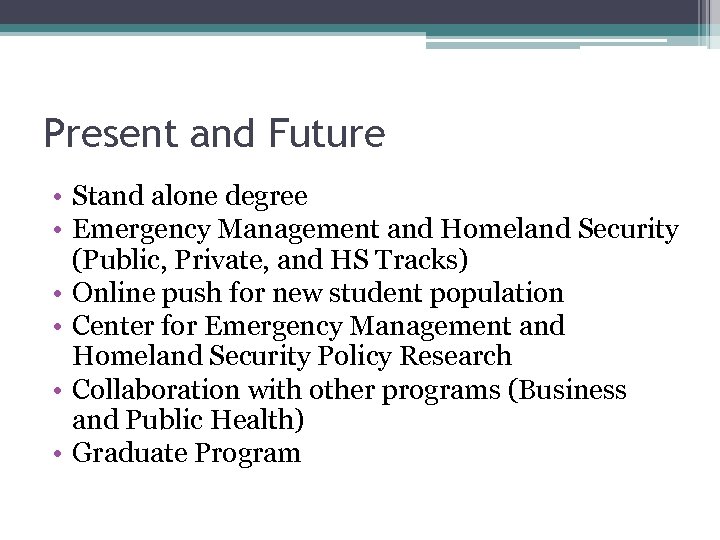 Present and Future

• Stand alone degree
• Emergency Management and Homeland Security (Public, Private, and HS Tracks)
• Online push for new student population
• Center for Emergency Management and Homeland Security Policy Research
• Collaboration with other programs (Business and Public Health)
• Graduate Program